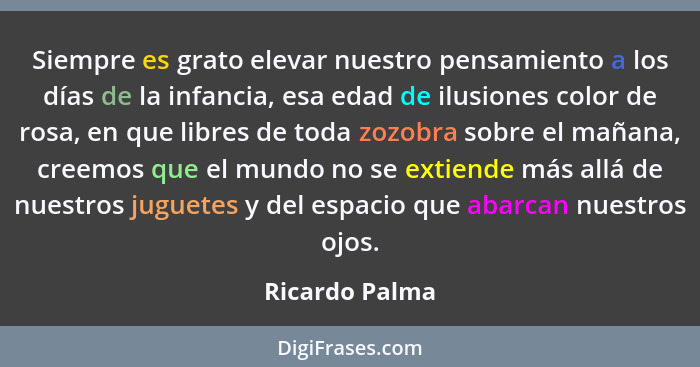 Siempre es grato elevar nuestro pensamiento a los días de la infancia, esa edad de ilusiones color de rosa, en que libres de toda zozobra sobre el mañana, creemos que el mundo no se extiende más allá de nuestros juguetes y del espacio que abarcan nuestros ojos.

Ricardo Palma

DigiFrases.com